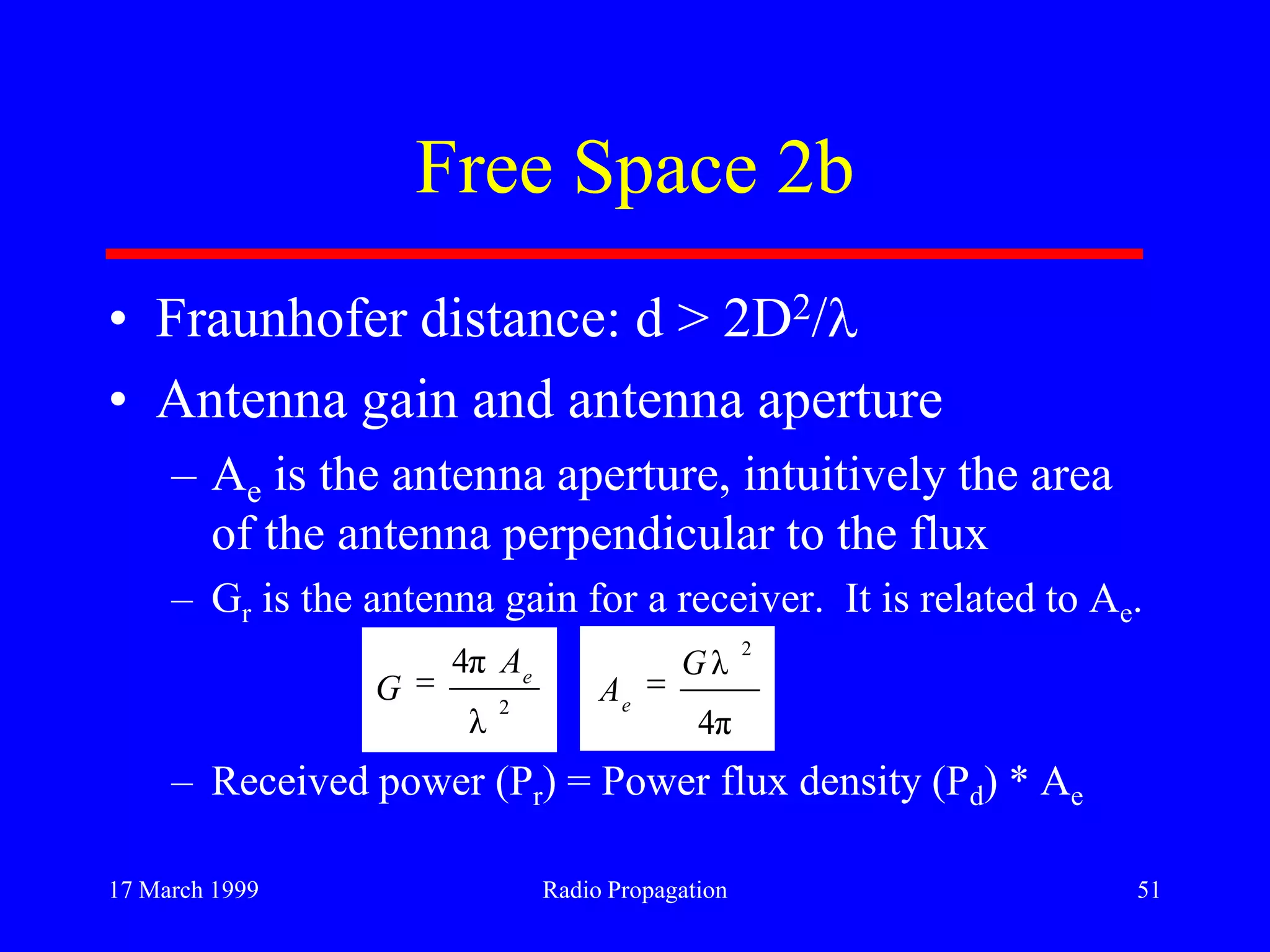 Free Space 2b

• Fraunhofer distance: $d > 2D^2/\lambda$

• Antenna gain and antenna aperture

– $A_e$ is the antenna aperture, intuitively the area of the antenna perpendicular to the flux

– $G_r$ is the antenna gain for a receiver. It is related to $A_e$.

$G = \frac{4\pi A_e}{\lambda^2}$

$A_e = \frac{G\lambda^2}{4\pi}$

– Received power ($P_r$) = Power flux density ($P_d$) * $A_e$

17 March 1999

Radio Propagation

51